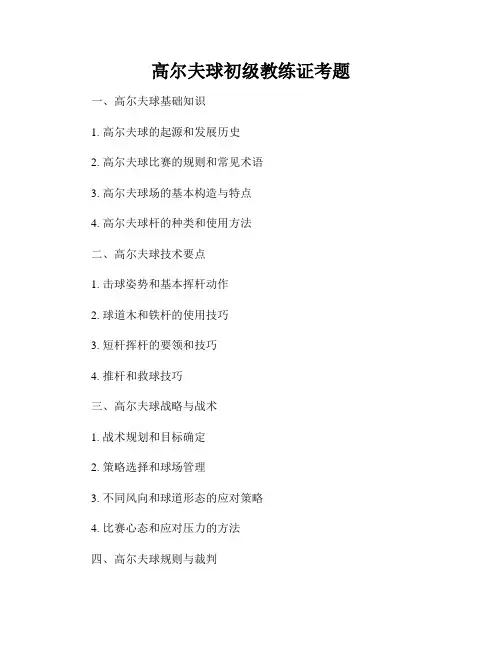 高尔夫球初级教练证考题

一、高尔夫球基础知识

1. 高尔夫球的起源和发展历史

2. 高尔夫球比赛的规则和常见术语

3. 高尔夫球场的基本构造与特点

4. 高尔夫球杆的种类和使用方法

二、高尔夫球技术要点

1. 击球姿势和基本挥杆动作

2. 球道木和铁杆的使用技巧

3. 短杆挥杆的要领和技巧

4. 推杆和救球技巧

三、高尔夫球战略与战术

1. 战术规划和目标确定

2. 策略选择和球场管理

3. 不同风向和球道形态的应对策略

4. 比赛心态和应对压力的方法

四、高尔夫球规则与裁判